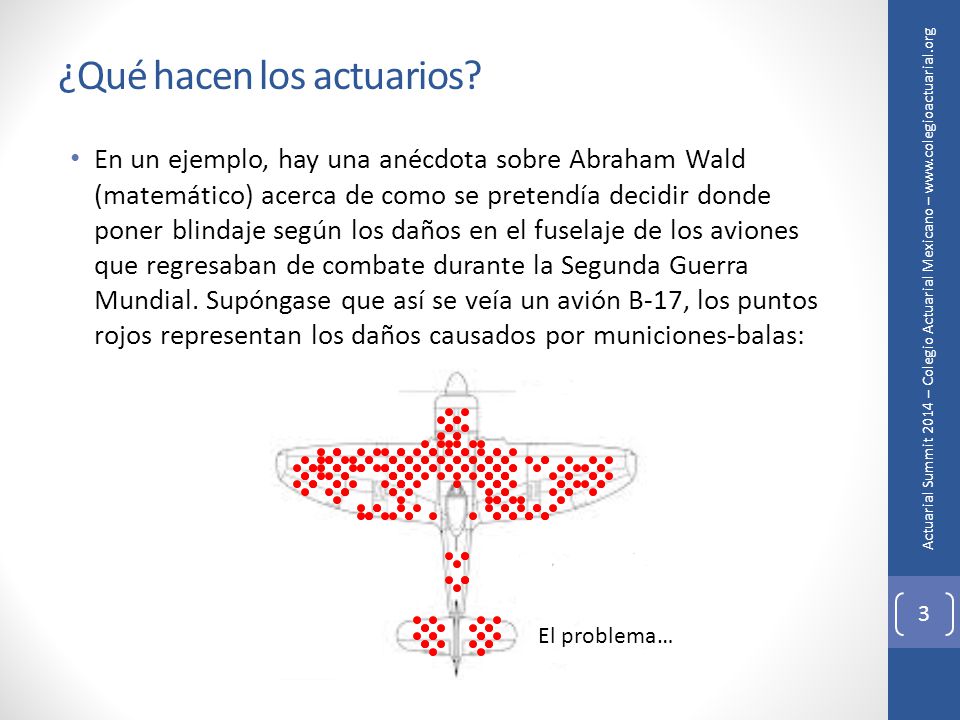 ¿Qué hacen los actuarios?

• En un ejemplo, hay una anécdota sobre Abraham Wald (matemático) acerca de como se pretendía decidir donde poner blindaje según los daños en el fuselaje de los aviones que regresaban de combate durante la Segunda Guerra Mundial. Supóngase que así se veía un avión B-17, los puntos rojos representan los daños causados por municiones-balas:

El problema…

Actuarial Summit 2014 – Colegio Actuarial Mexicano – www.colegioactuarial.org

3